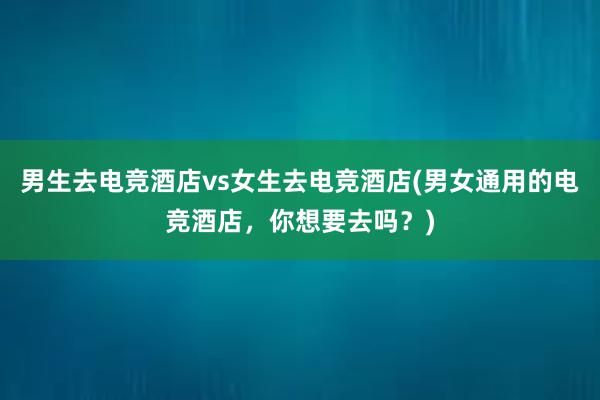 男生去电竞酒店vs女生去电竞酒店(男女通用的电竞酒店，你想要去吗？)